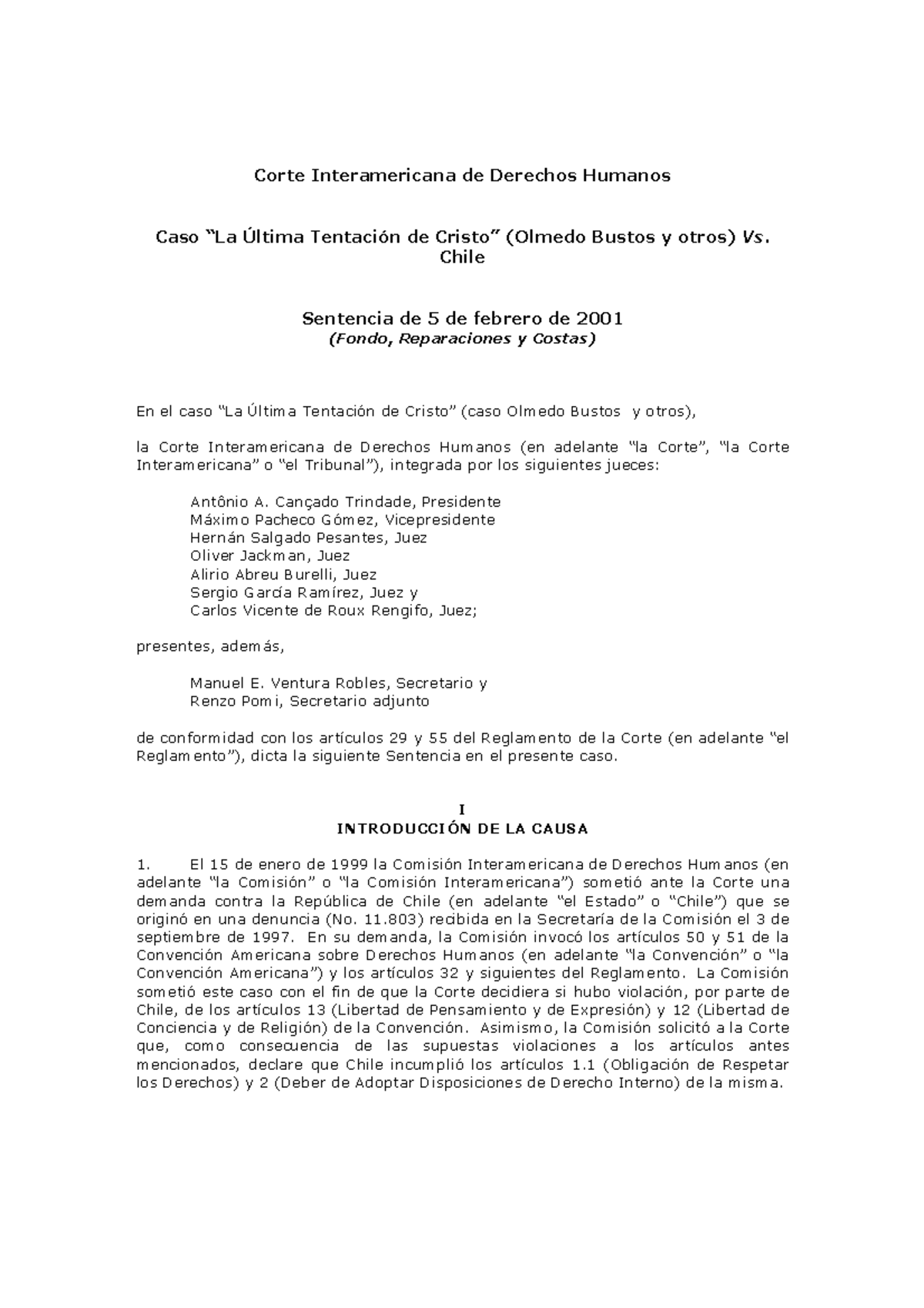 Corte Interamericana de Derechos Humanos

Caso "La Última Tentación de Cristo" (Olmedo Bustos y otros) Vs. Chile

Sentencia de 5 de febrero de 2001
(Fondo, Reparaciones y Costas)

En el caso "La Última Tentación de Cristo" (caso Olmedo Bustos y otros),

la Corte Interamericana de Derechos Humanos (en adelante "la Corte", "la Corte Interamericana" o "el Tribunal"), integrada por los siguientes jueces:

Antônio A. Cançado Trindade, Presidente
Máximo Pacheco Gómez, Vicepresidente
Hernán Salgado Pesantes, Juez
Oliver Jackman, Juez
Alirio Abreu Burelli, Juez
Sergio García Ramírez, Juez y
Carlos Vicente de Roux Rengifo, Juez;

presentes, además,

Manuel E. Ventura Robles, Secretario y
Renzo Pomi, Secretario adjunto

de conformidad con los artículos 29 y 55 del Reglamento de la Corte (en adelante "el Reglamento"), dicta la siguiente Sentencia en el presente caso.

I
INTRODUCCIÓN DE LA CAUSA

1. El 15 de enero de 1999 la Comisión Interamericana de Derechos Humanos (en adelante "la Comisión" o "la Comisión Interamericana") sometió ante la Corte una demanda contra la República de Chile (en adelante "el Estado" o "Chile") que se originó en una denuncia (No. 11.803) recibida en la Secretaría de la Comisión el 3 de septiembre de 1997. En su demanda, la Comisión invocó los artículos 50 y 51 de la Convención Americana sobre Derechos Humanos (en adelante "la Convención" o "la Convención Americana") y los artículos 32 y siguientes del Reglamento. La Comisión sometió este caso con el fin de que la Corte decidiera si hubo violación, por parte de Chile, de los artículos 13 (Libertad de Pensamiento y de Expresión) y 12 (Libertad de Conciencia y de Religión) de la Convención. Asimismo, la Comisión solicitó a la Corte que, como consecuencia de las supuestas violaciones a los artículos antes mencionados, declare que Chile incumplió los artículos 1.1 (Obligación de Respetar los Derechos) y 2 (Deber de Adoptar Disposiciones de Derecho Interno) de la misma.